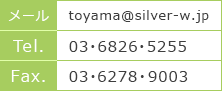 | メール | toyama@silver-w.jp |
|---|---|
| Tel. | 03･6826･5255 |
| Fax. | 03･6278･9003 |